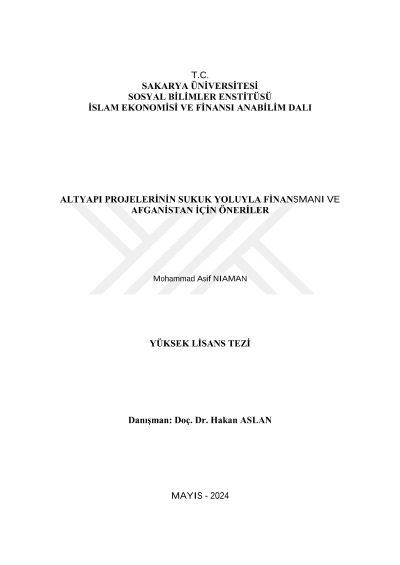 T.C.
SAKARYA ÜNİVERSİTESİ
SOSYAL BİLİMLER ENSTİTÜSÜ
İSLAM EKONOMİSİ VE FİNANSI ANABİLİM DALI

ALTYAPI PROJELERİNİN SUKUK YOLUYLA FİNANSMANI VE AFGANİSTAN İÇİN ÖNERİLER

Mohammad Asif NIAMAN

YÜKSEK LİSANS TEZİ

Danışman: Doç. Dr. Hakan ASLAN

MAYIS - 2024